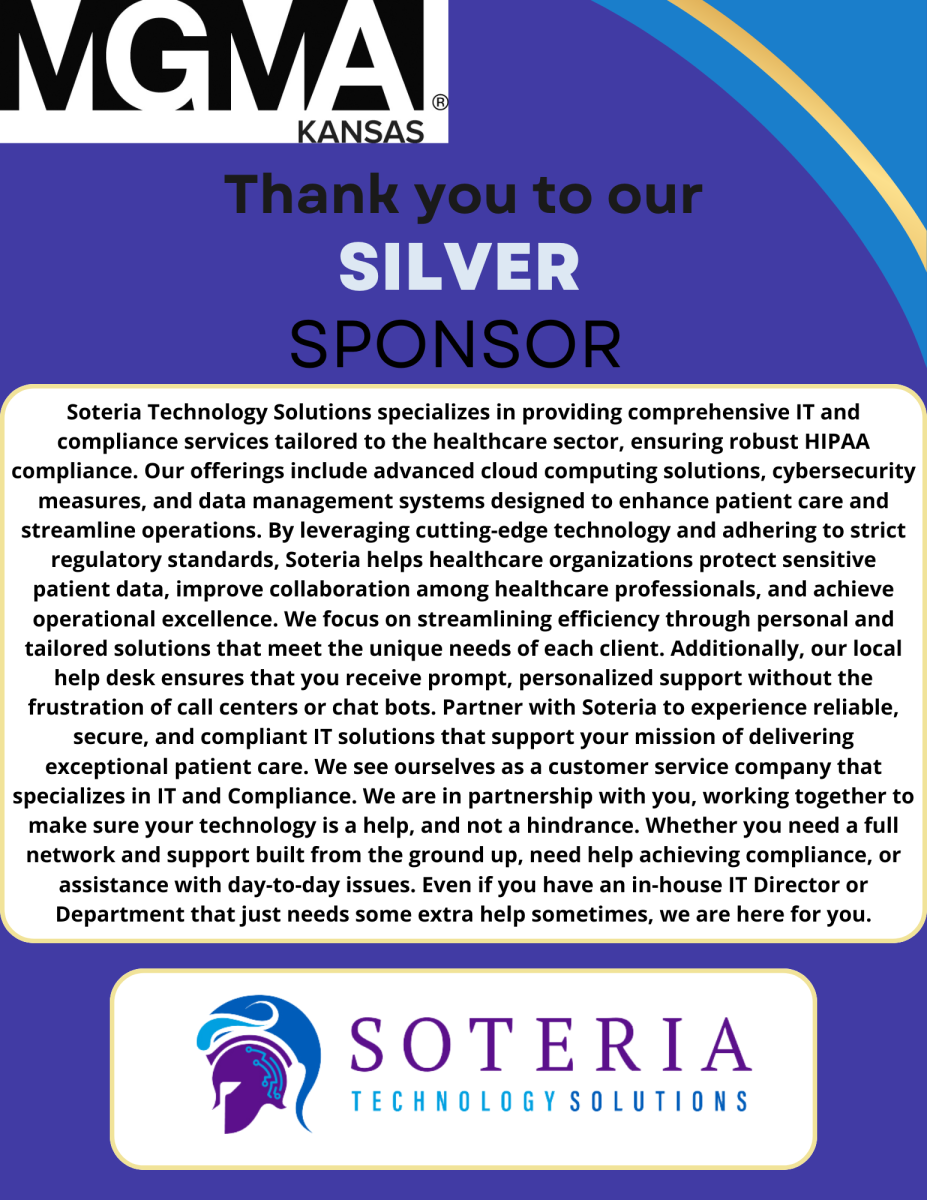 MGMA®
KANSAS

Thank you to our
SILVER
SPONSOR

Soteria Technology Solutions specializes in providing comprehensive IT and compliance services tailored to the healthcare sector, ensuring robust HIPAA compliance. Our offerings include advanced cloud computing solutions, cybersecurity measures, and data management systems designed to enhance patient care and streamline operations. By leveraging cutting-edge technology and adhering to strict regulatory standards, Soteria helps healthcare organizations protect sensitive patient data, improve collaboration among healthcare professionals, and achieve operational excellence. We focus on streamlining efficiency through personal and tailored solutions that meet the unique needs of each client. Additionally, our local help desk ensures that you receive prompt, personalized support without the frustration of call centers or chat bots. Partner with Soteria to experience reliable, secure, and compliant IT solutions that support your mission of delivering exceptional patient care. We see ourselves as a customer service company that specializes in IT and Compliance. We are in partnership with you, working together to make sure your technology is a help, and not a hindrance. Whether you need a full network and support built from the ground up, need help achieving compliance, or assistance with day-to-day issues. Even if you have an in-house IT Director or Department that just needs some extra help sometimes, we are here for you.

SOTERIA
TECHNOLOGY SOLUTIONS